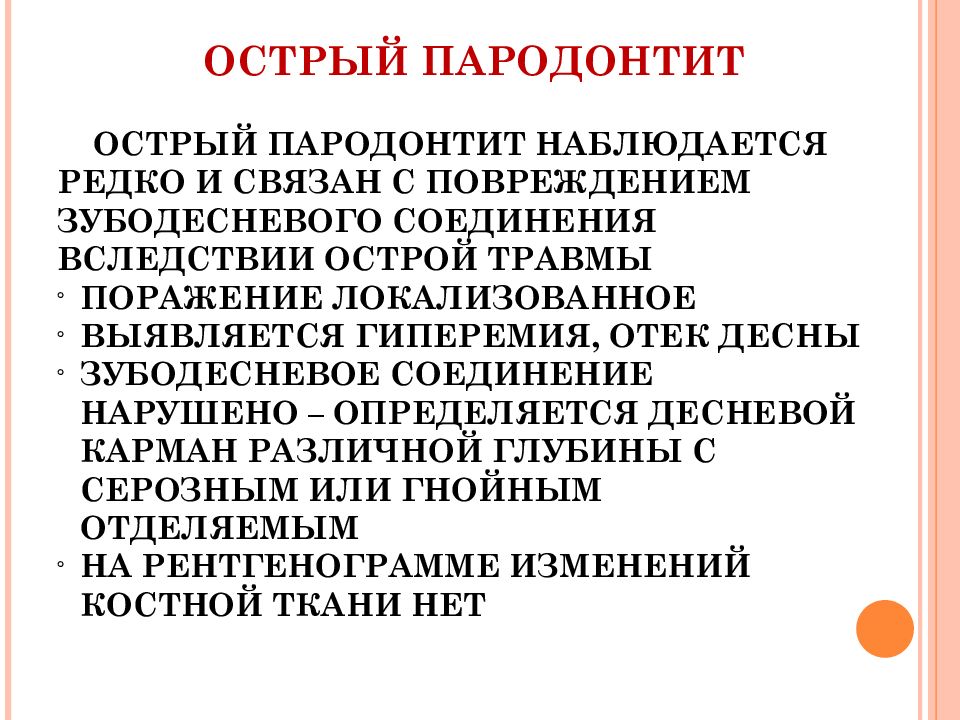 ОСТРЫЙ ПАРОДОНТИТ

ОСТРЫЙ ПАРОДОНТИТ НАБЛЮДАЕТСЯ РЕДКО И СВЯЗАН С ПОВРЕЖДЕНИЕМ ЗУБОДЕСНЕВОГО СОЕДИНЕНИЯ ВСЛЕДСТВИИ ОСТРОЙ ТРАВМЫ

◦ ПОРАЖЕНИЕ ЛОКАЛИЗОВАННОЕ
◦ ВЫЯВЛЯЕТСЯ ГИПЕРЕМИЯ, ОТЕК ДЕСНЫ
◦ ЗУБОДЕСНЕВОЕ СОЕДИНЕНИЕ НАРУШЕНО – ОПРЕДЕЛЯЕТСЯ ДЕСНЕВОЙ КАРМАН РАЗЛИЧНОЙ ГЛУБИНЫ С СЕРОЗНЫМ ИЛИ ГНОЙНЫМ ОТДЕЛЯЕМЫМ
◦ НА РЕНТГЕНОГРАММЕ ИЗМЕНЕНИЙ КОСТНОЙ ТКАНИ НЕТ